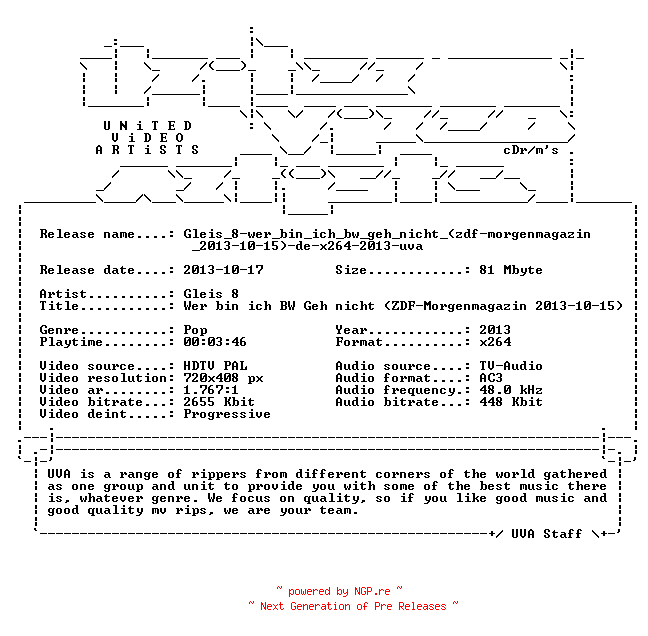 UNiTED
ViDEO
ARTiSTS

cDr/m's

Release name....: Gleis_8-wer_bin_ich_bw_geh_nicht_(zdf-morgenmagazin_2013-10-15)-de-x264-2013-uva

Release date....: 2013-10-17 Size............: 81 Mbyte

Artist..........: Gleis 8
Title...........: Wer bin ich BW Geh nicht (ZDF-Morgenmagazin 2013-10-15)

Genre...........: Pop
Playtime........: 00:03:46

Year............: 2013
Format..........: x264

Video source....: HDTV PAL
Video resolution: 720x408 px
Video ar........: 1.767:1
Video bitrate...: 2655 Kbit
Video deint.....: Progressive

Audio source....: TV-Audio
Audio format....: AC3
Audio frequency.: 48.0 kHz
Audio bitrate...: 448 Kbit

UVA is a range of rippers from different corners of the world gathered as one group and unit to provide you with some of the best music there is, whatever genre. We focus on quality, so if you like good music and good quality mv rips, we are your team.

+/ UVA Staff \+

~ powered by NGP.re ~
~ Next Generation of Pre Releases ~